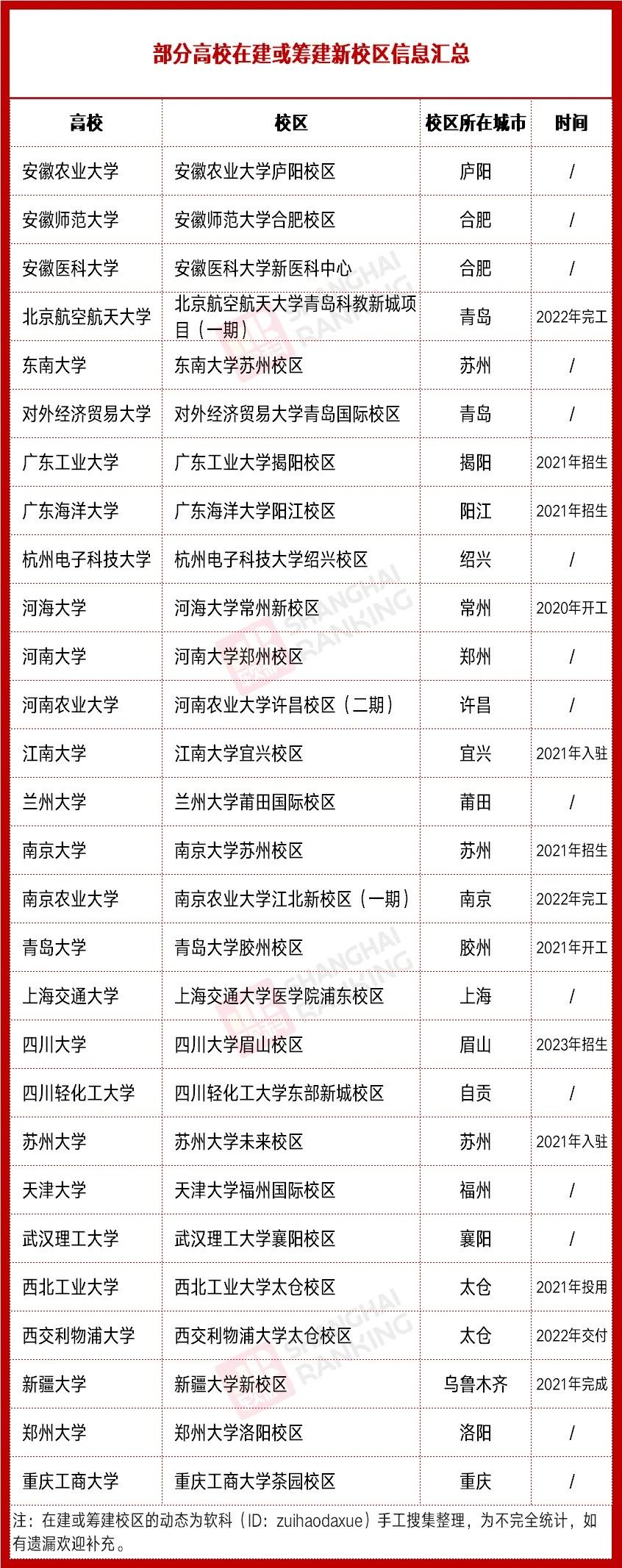 部分高校在建或筹建新校区信息汇总

| 高校 | 校区 | 校区所在城市 | 时间 |
|---|---|---|---|
| 安徽农业大学 | 安徽农业大学庐阳校区 | 庐阳 | / |
| 安徽师范大学 | 安徽师范大学合肥校区 | 合肥 | / |
| 安徽医科大学 | 安徽医科大学新医科中心 | 合肥 | / |
| 北京航空航天大学 | 北京航空航天大学青岛科教新城项目（一期） | 青岛 | 2022年完工 |
| 东南大学 | 东南大学苏州校区 | 苏州 | / |
| 对外经济贸易大学 | 对外经济贸易大学青岛国际校区 | 青岛 | / |
| 广东工业大学 | 广东工业大学揭阳校区 | 揭阳 | 2021年招生 |
| 广东海洋大学 | 广东海洋大学阳江校区 | 阳江 | 2021年招生 |
| 杭州电子科技大学 | 杭州电子科技大学绍兴校区 | 绍兴 | / |
| 河海大学 | 河海大学常州新校区 | 常州 | 2020年开工 |
| 河南大学 | 河南大学郑州校区 | 郑州 | / |
| 河南农业大学 | 河南农业大学许昌校区（二期） | 许昌 | / |
| 江南大学 | 江南大学宜兴校区 | 宜兴 | 2021年入驻 |
| 兰州大学 | 兰州大学莆田国际校区 | 莆田 | / |
| 南京大学 | 南京大学苏州校区 | 苏州 | 2021年招生 |
| 南京农业大学 | 南京农业大学江北新校区（一期） | 南京 | 2022年完工 |
| 青岛大学 | 青岛大学胶州校区 | 胶州 | 2021年开工 |
| 上海交通大学 | 上海交通大学医学院浦东校区 | 上海 | / |
| 四川大学 | 四川大学眉山校区 | 眉山 | 2023年招生 |
| 四川轻化工大学 | 四川轻化工大学东部新城校区 | 自贡 | / |
| 苏州大学 | 苏州大学未来校区 | 苏州 | 2021年入驻 |
| 天津大学 | 天津大学福州国际校区 | 福州 | / |
| 武汉理工大学 | 武汉理工大学襄阳校区 | 襄阳 | / |
| 西北工业大学 | 西北工业大学太仓校区 | 太仓 | 2021年投用 |
| 西交利物浦大学 | 西交利物浦大学太仓校区 | 太仓 | 2022年交付 |
| 新疆大学 | 新疆大学新校区 | 乌鲁木齐 | 2021年完成 |
| 郑州大学 | 郑州大学洛阳校区 | 洛阳 | / |
| 重庆工商大学 | 重庆工商大学茶园校区 | 重庆 | / |

注：在建或筹建校区的动态为软科（ID：zuihaodaxue）手工搜集整理，为不完全统计，如有遗漏欢迎补充。